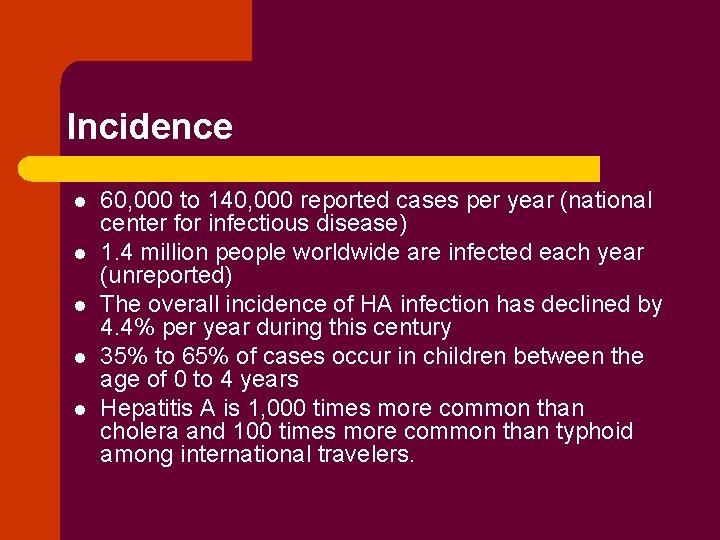 Incidence

- 60,000 to 140,000 reported cases per year (national center for infectious disease)
- 1.4 million people worldwide are infected each year (unreported)
- The overall incidence of HA infection has declined by 4.4% per year during this century
- 35% to 65% of cases occur in children between the age of 0 to 4 years
- Hepatitis A is 1,000 times more common than cholera and 100 times more common than typhoid among international travelers.